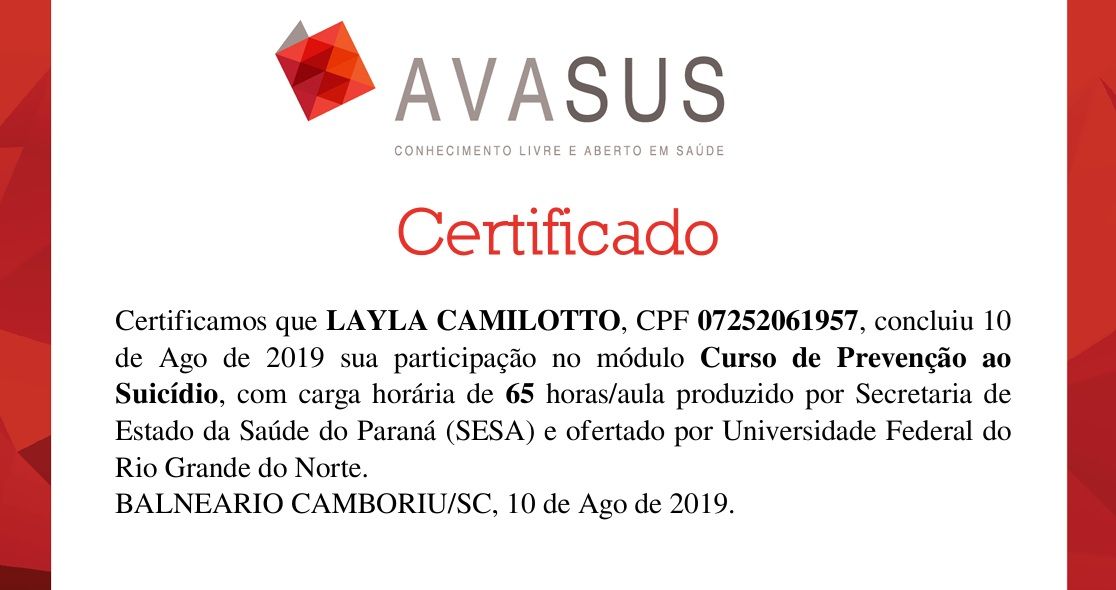 AVASUS
CONHECIMENTO LIVRE E ABERTO EM SAÚDE

Certificado

Certificamos que LAYLA CAMILOTTO, CPF 07252061957, concluiu 10 de Ago de 2019 sua participação no módulo Curso de Prevenção ao Suicídio, com carga horária de 65 horas/aula produzido por Secretaria de Estado da Saúde do Paraná (SESA) e ofertado por Universidade Federal do Rio Grande do Norte.

BALNEARIO CAMBORIU/SC, 10 de Ago de 2019.